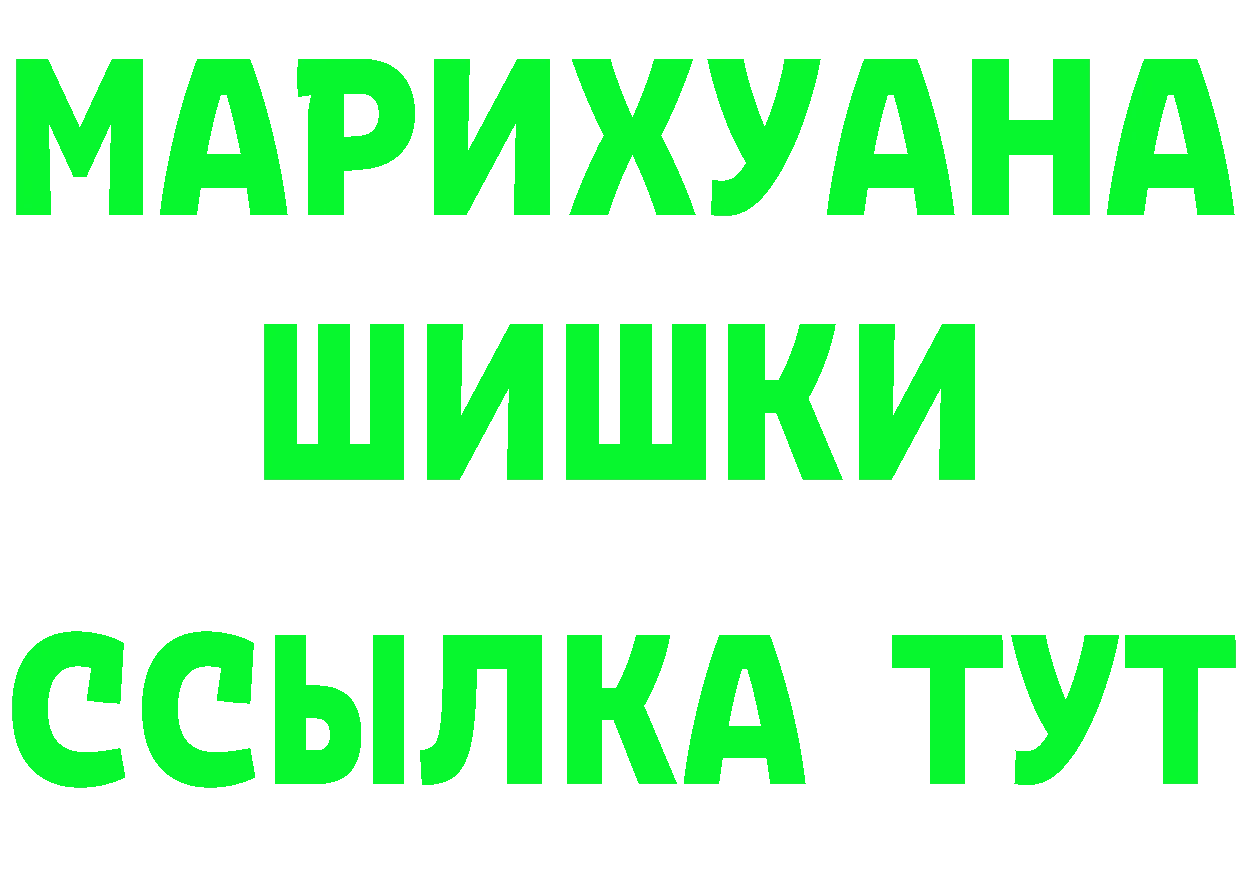 МАРИХУАНА
ШИШКИ
ССЫЛКА ТУТ